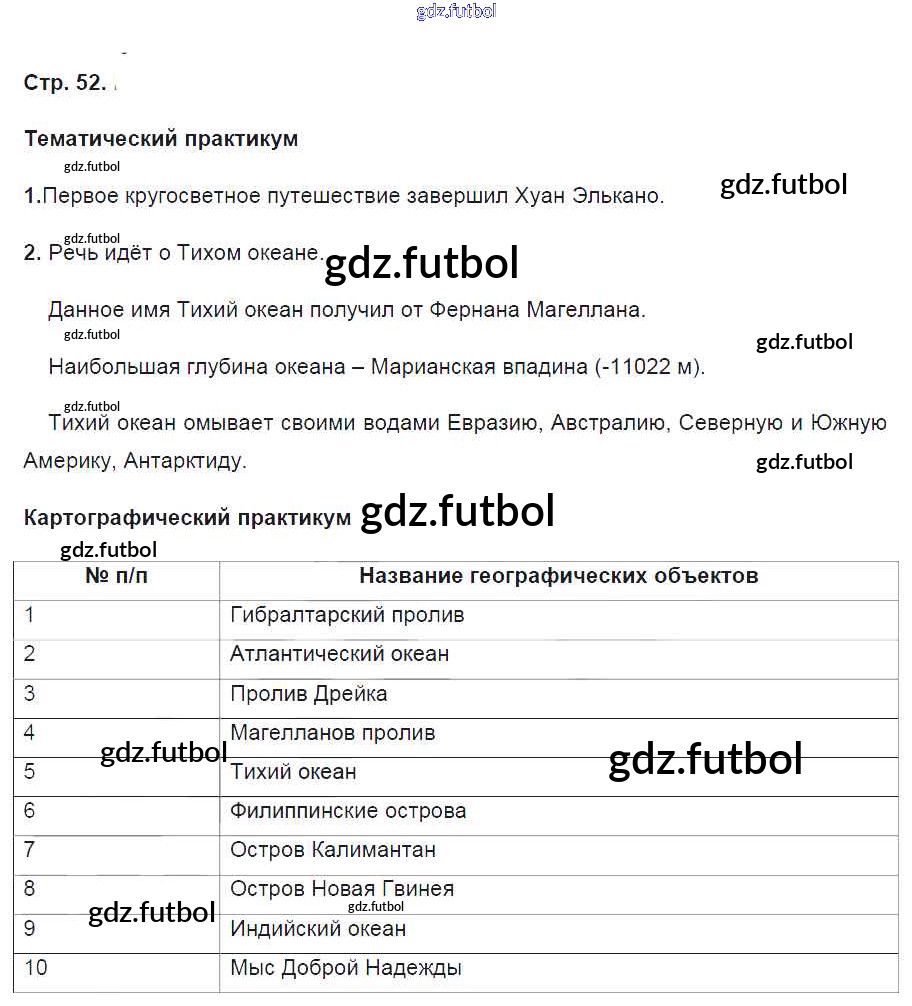 gdz.futbol

Стр. 52.

Тематический практикум

gdz.futbol

1.Первое кругосветное путешествие завершил Хуан Элькано. gdz.futbol

gdz.futbol

2. Речь идёт о Тихом океане. gdz.futbol

Данное имя Тихий океан получил от Фернана Магеллана.

gdz.futbol

gdz.futbol

Наибольшая глубина океана – Марианская впадина (-11022 м).

gdz.futbol

Тихий океан омывает своими водами Евразию, Австралию, Северную и Южную Америку, Антарктиду.

gdz.futbol

Картографический практикум gdz.futbol

gdz.futbol

| № п/п | Название географических объектов |
|---|---|
| 1 | Гибралтарский пролив |
| 2 | Атлантический океан |
| 3 | Пролив Дрейка |
| 4 | Магелланов пролив |
| 5 | Тихий океан |
| 6 | Филиппинские острова |
| 7 | Остров Калимантан |
| 8 | Остров Новая Гвинея |
| 9 | Индийский океан |
| 10 | Мыс Доброй Надежды |

gdz.futbol gdz.futbol gdz.futbol gdz.futbol